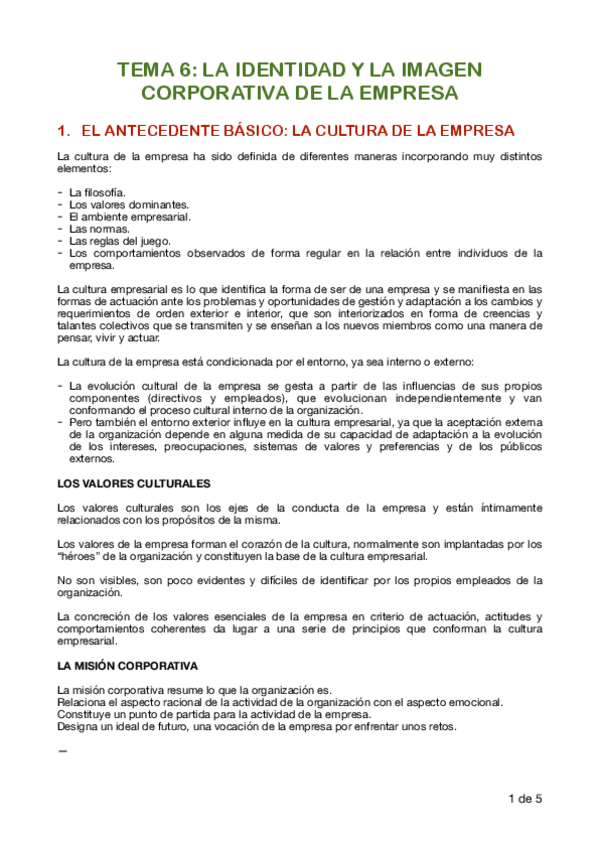 TEMA 6: LA IDENTIDAD Y LA IMAGEN CORPORATIVA DE LA EMPRESA

1. EL ANTECEDENTE BÁSICO: LA CULTURA DE LA EMPRESA

La cultura de la empresa ha sido definida de diferentes maneras incorporando muy distintos elementos:

- La filosofía.
- Los valores dominantes.
- El ambiente empresarial.
- Las normas.
- Las reglas del juego.
- Los comportamientos observados de forma regular en la relación entre individuos de la empresa.

La cultura empresarial es lo que identifica la forma de ser de una empresa y se manifiesta en las formas de actuación ante los problemas y oportunidades de gestión y adaptación a los cambios y requerimientos de orden exterior e interior, que son interiorizados en forma de creencias y talantes colectivos que se transmiten y se enseñan a los nuevos miembros como una manera de pensar, vivir y actuar.

La cultura de la empresa está condicionada por el entorno, ya sea interno o externo:

- La evolución cultural de la empresa se gesta a partir de las influencias de sus propios componentes (directivos y empleados), que evolucionan independientemente y van conformando el proceso cultural interno de la organización.
- Pero también el entorno exterior influye en la cultura empresarial, ya que la aceptación externa de la organización depende en alguna medida de su capacidad de adaptación a la evolución de los intereses, preocupaciones, sistemas de valores y preferencias y de los públicos externos.

LOS VALORES CULTURALES

Los valores culturales son los ejes de la conducta de la empresa y están íntimamente relacionados con los propósitos de la misma.

Los valores de la empresa forman el corazón de la cultura, normalmente son implantadas por los "héroes" de la organización y constituyen la base de la cultura empresarial.

No son visibles, son poco evidentes y difíciles de identificar por los propios empleados de la organización.

La concreción de los valores esenciales de la empresa en criterio de actuación, actitudes y comportamientos coherentes da lugar a una serie de principios que conforman la cultura empresarial.

LA MISIÓN CORPORATIVA

La misión corporativa resume lo que la organización es.
Relaciona el aspecto racional de la actividad de la organización con el aspecto emocional.
Constituye un punto de partida para la actividad de la empresa.
Designa un ideal de futuro, una vocación de la empresa por enfrentar unos retos.

–

1 de 5